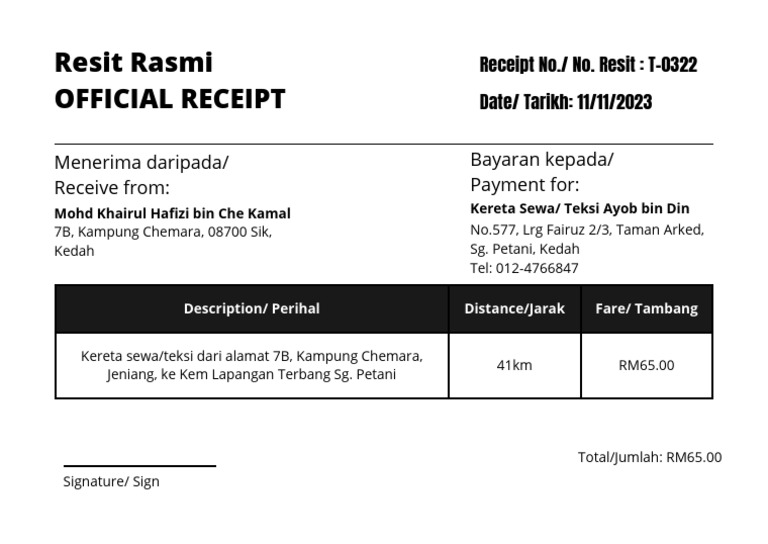 Resit Rasmi
OFFICIAL RECEIPT

Receipt No./ No. Resit : T-0322
Date/ Tarikh: 11/11/2023

Menerima daripada/
Receive from:
Mohd Khairul Hafizi bin Che Kamal
7B, Kampung Chemara, 08700 Sik, Kedah

Bayaran kepada/
Payment for:
Kereta Sewa/ Teksi Ayob bin Din
No.577, Lrg Fairuz 2/3, Taman Arked, Sg. Petani, Kedah
Tel: 012-4766847

| Description/ Perihal | Distance/Jarak | Fare/ Tambang |
|---|---|---|
| Kereta sewa/teksi dari alamat 7B, Kampung Chemara, Jeniang, ke Kem Lapangan Terbang Sg. Petani | 41km | RM65.00 |

Total/Jumlah: RM65.00

Signature/ Sign